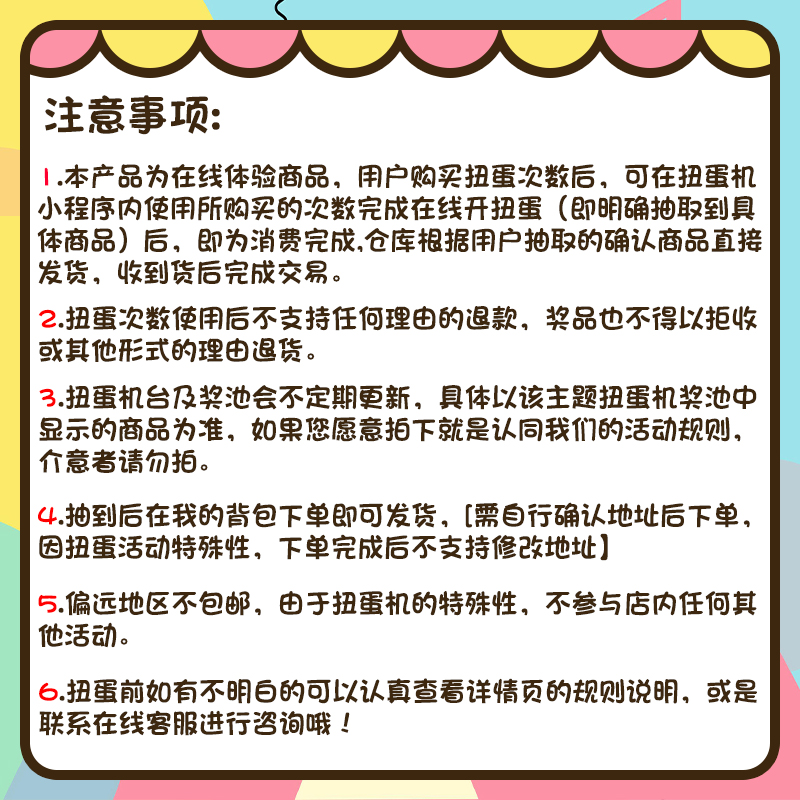 注意事项:

1.本产品为在线体验商品，用户购买扭蛋次数后，可在扭蛋机小程序内使用所购买的次数完成在线开扭蛋（即明确抽取到具体商品）后，即为消费完成,仓库根据用户抽取的确认商品直接发货，收到货后完成交易。

2.扭蛋次数使用后不支持任何理由的退款，奖品也不得以拒收或其他形式的理由退货。

3.扭蛋机台及奖池会不定期更新，具体以该主题扭蛋机奖池中显示的商品为准，如果您愿意拍下就是认同我们的活动规则，介意者请勿拍。

4.抽到后在我的背包下单即可发货，[需自行确认地址后下单，因扭蛋活动特殊性，下单完成后不支持修改地址]

5.偏远地区不包邮，由于扭蛋机的特殊性，不参与店内任何其他活动。

6.扭蛋前如有不明白的可以认真查看详情页的规则说明，或是联系在线客服进行咨询哦！